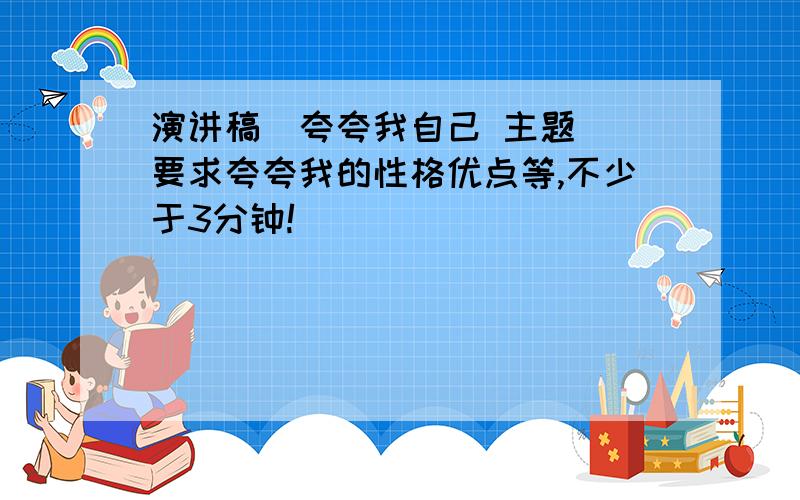 演讲稿 夸夸我自己 主题 要求夸夸我的性格优点等,不少于3分钟!